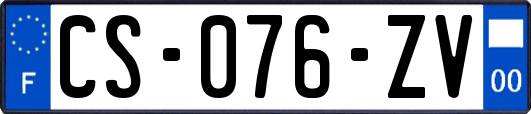 F
CS-076-ZV
00